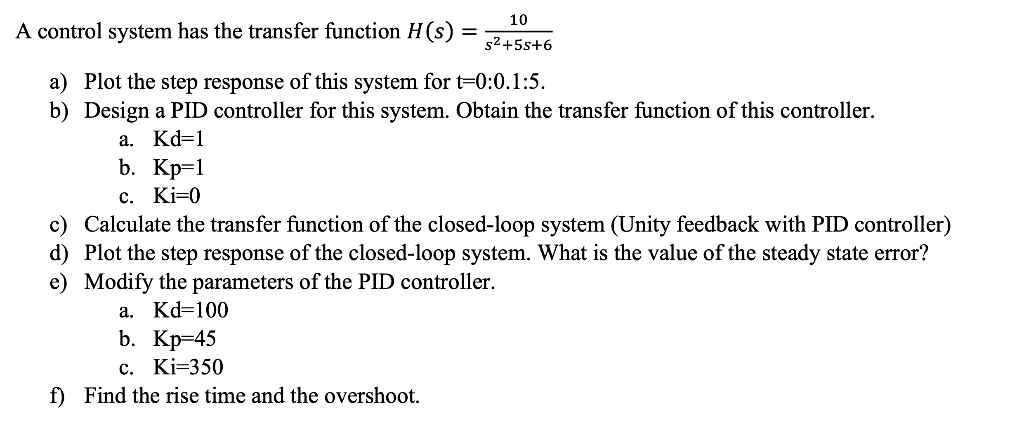 A control system has the transfer function $H(s) = \frac{10}{s^2+5s+6}$

a) Plot the step response of this system for t=0:0.1:5.
b) Design a PID controller for this system. Obtain the transfer function of this controller.
a. Kd=1
b. Kp=1
c. Ki=0
c) Calculate the transfer function of the closed-loop system (Unity feedback with PID controller)
d) Plot the step response of the closed-loop system. What is the value of the steady state error?
e) Modify the parameters of the PID controller.
a. Kd=100
b. Kp=45
c. Ki=350
f) Find the rise time and the overshoot.